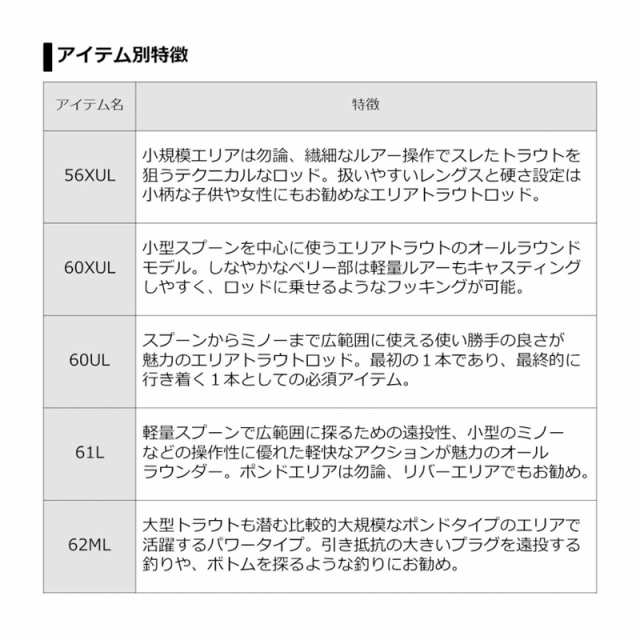 アイテム別特徴

| アイテム名 | 特徴 |
|---|---|
| 56XUL | 小規模エリアは勿論、繊細なルアー操作でスレたトラウトを狙うテクニカルなロッド。扱いやすいレングスと硬さ設定は小柄な子供や女性にもお勧めなエリアトラウトロッド。 |
| 60XUL | 小型スプーンを中心に使うエリアトラウトのオールラウンドモデル。しなやかなベリー部は軽量ルアーもキャスティングしやすく、ロッドに乗せるようなフッキングが可能。 |
| 60UL | スプーンからミノーまで広範囲に使える使い勝手の良さが魅力のエリアトラウトロッド。最初の１本であり、最終的に行き着く１本としての必須アイテム。 |
| 61L | 軽量スプーンで広範囲に探るための遠投性、小型のミノーなどの操作性に優れた軽快なアクションが魅力のオールラウンダー。ポンドエリアは勿論、リバーエリアでもお勧め。 |
| 62ML | 大型トラウトも潜む比較的大規模なポンドタイプのエリアで活躍するパワータイプ。引き抵抗の大きいプラグを遠投する釣りや、ボトムを探るような釣りにお勧め。 |